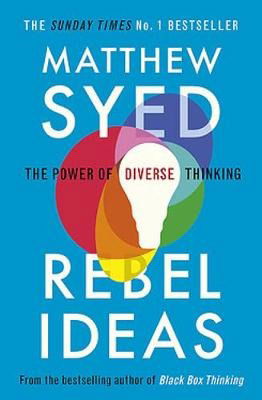 THE SUNDAY TIMES No. 1 BESTSELLER

MATTHEW SYED

THE POWER OF DIVERSE THINKING

REBEL IDEAS

From the bestselling author of Black Box Thinking